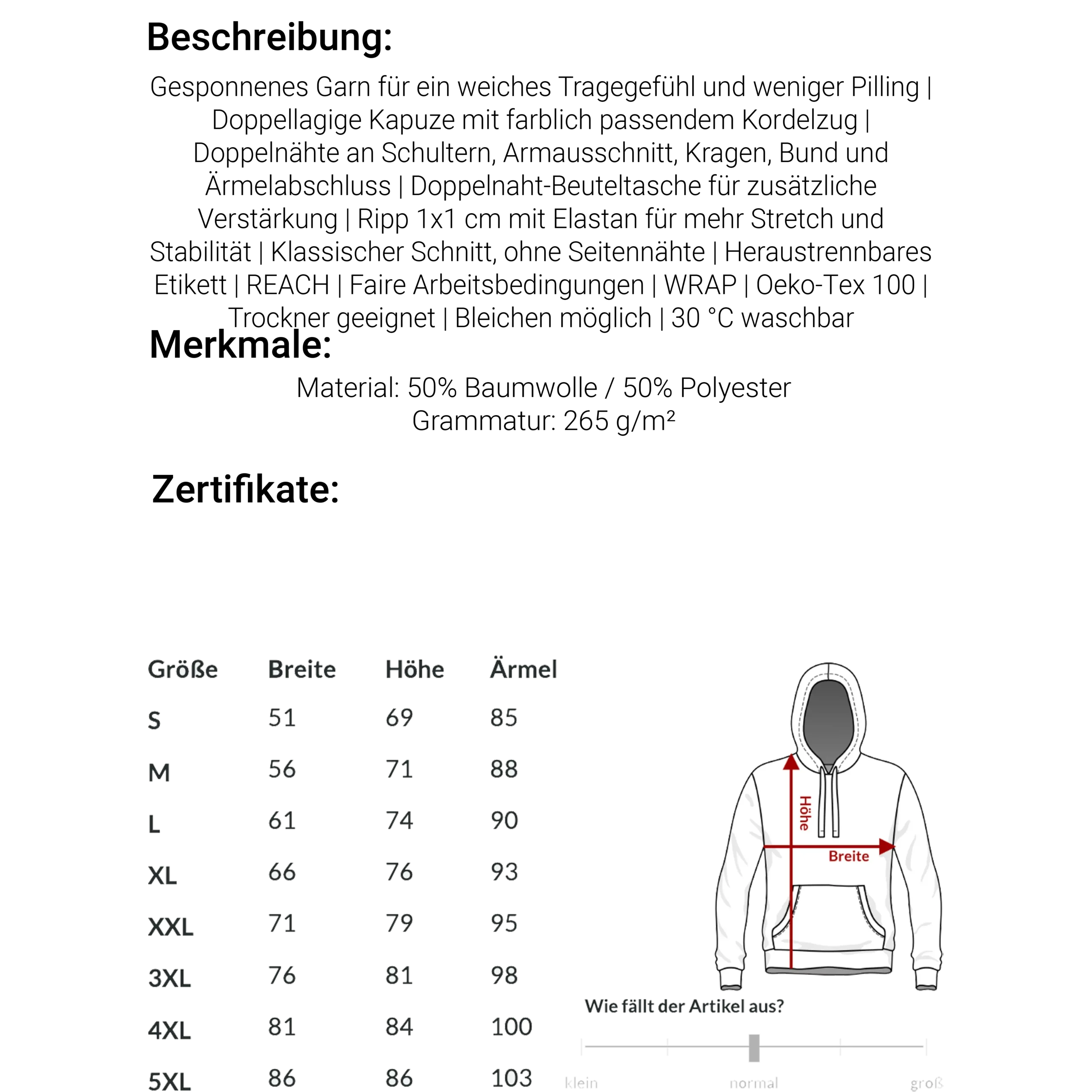 Beschreibung:

Gesponnenes Garn für ein weiches Tragegefühl und weniger Pilling | Doppellagige Kapuze mit farblich passendem Kordelzug | Doppelnähte an Schultern, Armausschnitt, Kragen, Bund und Ärmelabschluss | Doppelnaht-Beuteltasche für zusätzliche Verstärkung | Ripp 1x1 cm mit Elastan für mehr Stretch und Stabilität | Klassischer Schnitt, ohne Seitennähte | Heraustrennbares Etikett | REACH | Faire Arbeitsbedingungen | WRAP | Oeko-Tex 100 | Trockner geeignet | Bleichen möglich | 30 °C waschbar

Merkmale:

Material: 50% Baumwolle / 50% Polyester
Grammatur: 265 g/m²

Zertifikate:

| Größe | Breite | Höhe | Ärmel |
|---|---|---|---|
| S | 51 | 69 | 85 |
| M | 56 | 71 | 88 |
| L | 61 | 74 | 90 |
| XL | 66 | 76 | 93 |
| XXL | 71 | 79 | 95 |
| 3XL | 76 | 81 | 98 |
| 4XL | 81 | 84 | 100 |
| 5XL | 86 | 86 | 103 |

Höhe
Breite

Wie fällt der Artikel aus?

klein
normal
groß